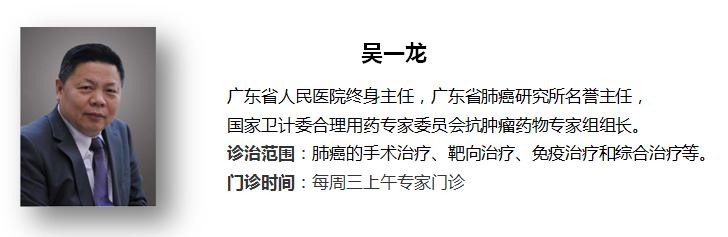 吴一龙

广东省人民医院终身主任，广东省肺癌研究所名誉主任，国家卫计委合理用药专家委员会抗肿瘤药物专家组组长。

诊治范围：肺癌的手术治疗、靶向治疗、免疫治疗和综合治疗等。

门诊时间：每周三上午专家门诊